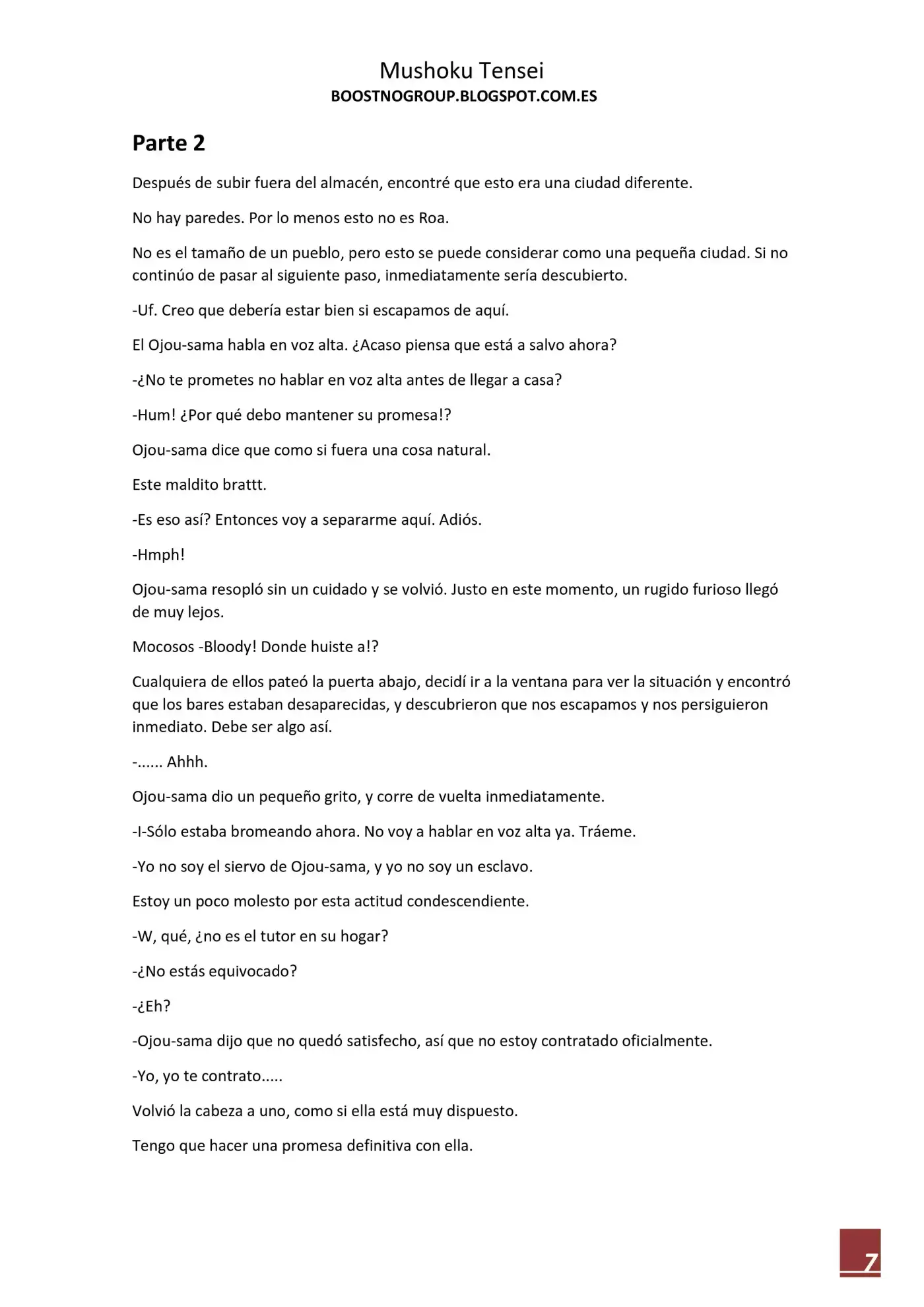 Mushoku Tensei
BOOSTNOGROUP.BLOGSPOT.COM.ES

Parte 2

Después de subir fuera del almacén, encontré que esto era una ciudad diferente.

No hay paredes. Por lo menos esto no es Roa.

No es el tamaño de un pueblo, pero esto se puede considerar como una pequeña ciudad. Si no continúo de pasar al siguiente paso, inmediatamente sería descubierto.

-Uf. Creo que debería estar bien si escapamos de aquí.

El Ojou-sama habla en voz alta. ¿Acaso piensa que está a salvo ahora?

-¿No te prometes no hablar en voz alta antes de llegar a casa?

-Hum! ¿Por qué debo mantener su promesa!?

Ojou-sama dice que como si fuera una cosa natural.

Este maldito brattt.

-Es eso así? Entonces voy a separarme aquí. Adiós.

-Hmph!

Ojou-sama resopló sin un cuidado y se volvió. Justo en este momento, un rugido furioso llegó de muy lejos.

Mocosos -Bloody! Donde huiste a!?

Cualquiera de ellos pateó la puerta abajo, decidí ir a la ventana para ver la situación y encontró que los bares estaban desaparecidas, y descubrieron que nos escapamos y nos persiguieron inmediato. Debe ser algo así.

-...... Ahhh.

Ojou-sama dio un pequeño grito, y corre de vuelta inmediatamente.

-I-Sólo estaba bromeando ahora. No voy a hablar en voz alta ya. Tráeme.

-Yo no soy el siervo de Ojou-sama, y yo no soy un esclavo.

Estoy un poco molesto por esta actitud condescendiente.

-W, qué, ¿no es el tutor en su hogar?

-¿No estás equivocado?

-¿Eh?

-Ojou-sama dijo que no quedó satisfecho, así que no estoy contratado oficialmente.

-Yo, yo te contrato.....

Volvió la cabeza a uno, como si ella está muy dispuesto.

Tengo que hacer una promesa definitiva con ella.

7